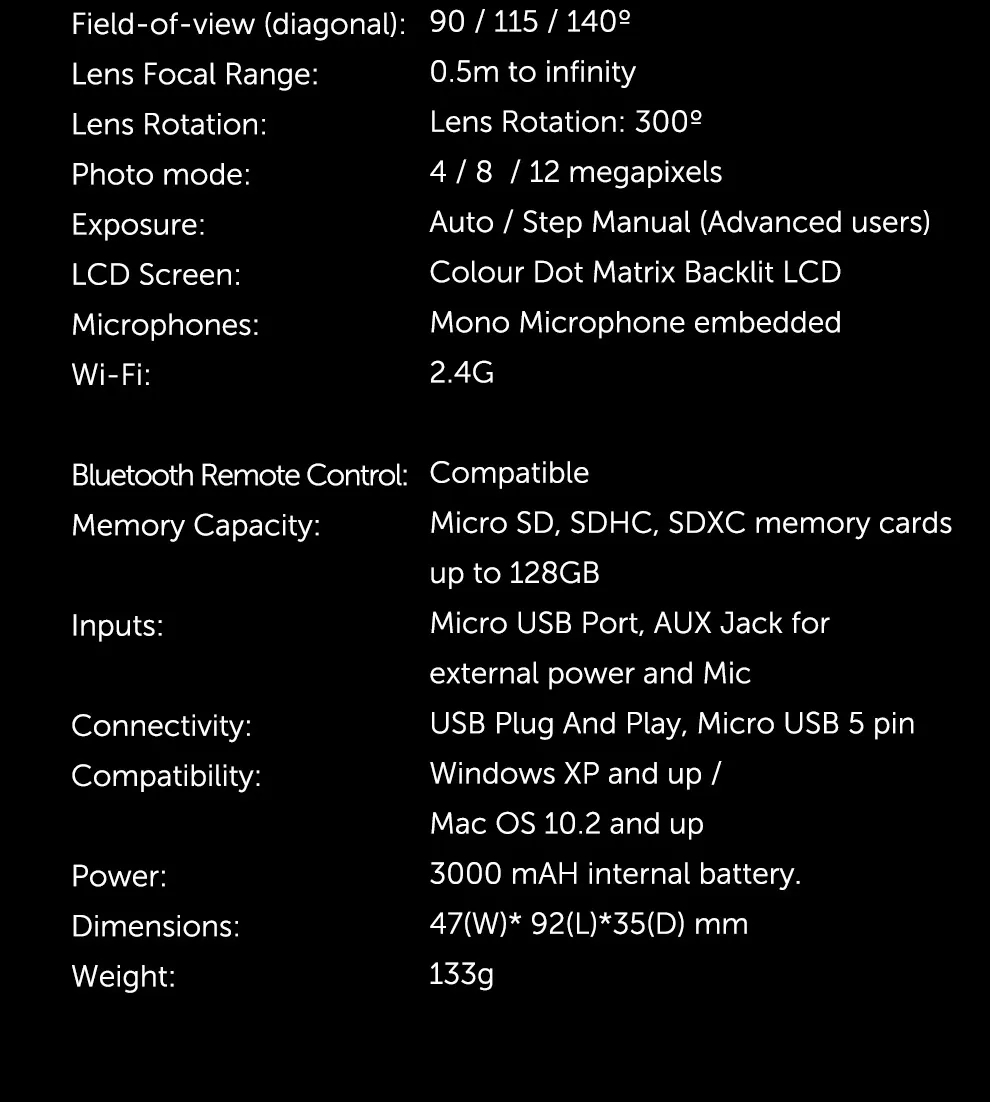 Field-of-view (diagonal): 90 / 115 / 140º
Lens Focal Range: 0.5m to infinity
Lens Rotation: Lens Rotation: 300º
Photo mode: 4 / 8 / 12 megapixels
Exposure: Auto / Step Manual (Advanced users)
LCD Screen: Colour Dot Matrix Backlit LCD
Microphones: Mono Microphone embedded
Wi-Fi: 2.4G

Bluetooth Remote Control: Compatible
Memory Capacity: Micro SD, SDHC, SDXC memory cards up to 128GB
Inputs: Micro USB Port, AUX Jack for external power and Mic
Connectivity: USB Plug And Play, Micro USB 5 pin
Compatibility: Windows XP and up / Mac OS 10.2 and up
Power: 3000 mAH internal battery.
Dimensions: 47(W)* 92(L)*35(D) mm
Weight: 133g